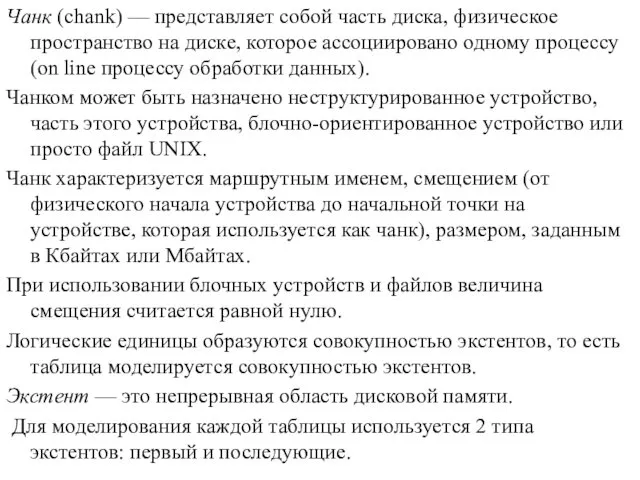 Чанк (chank) — представляет собой часть диска, физическое пространство на диске, которое ассоциировано одному процессу (on line процессу обработки данных).

Чанком может быть назначено неструктурированное устройство, часть этого устройства, блочно-ориентированное устройство или просто файл UNIX.

Чанк характеризуется маршрутным именем, смещением (от физического начала устройства до начальной точки на устройстве, которая используется как чанк), размером, заданным в Кбайтах или Мбайтах.

При использовании блочных устройств и файлов величина смещения считается равной нулю.

Логические единицы образуются совокупностью экстентов, то есть таблица моделируется совокупностью экстентов.

Экстент — это непрерывная область дисковой памяти.

Для моделирования каждой таблицы используется 2 типа экстентов: первый и последующие.